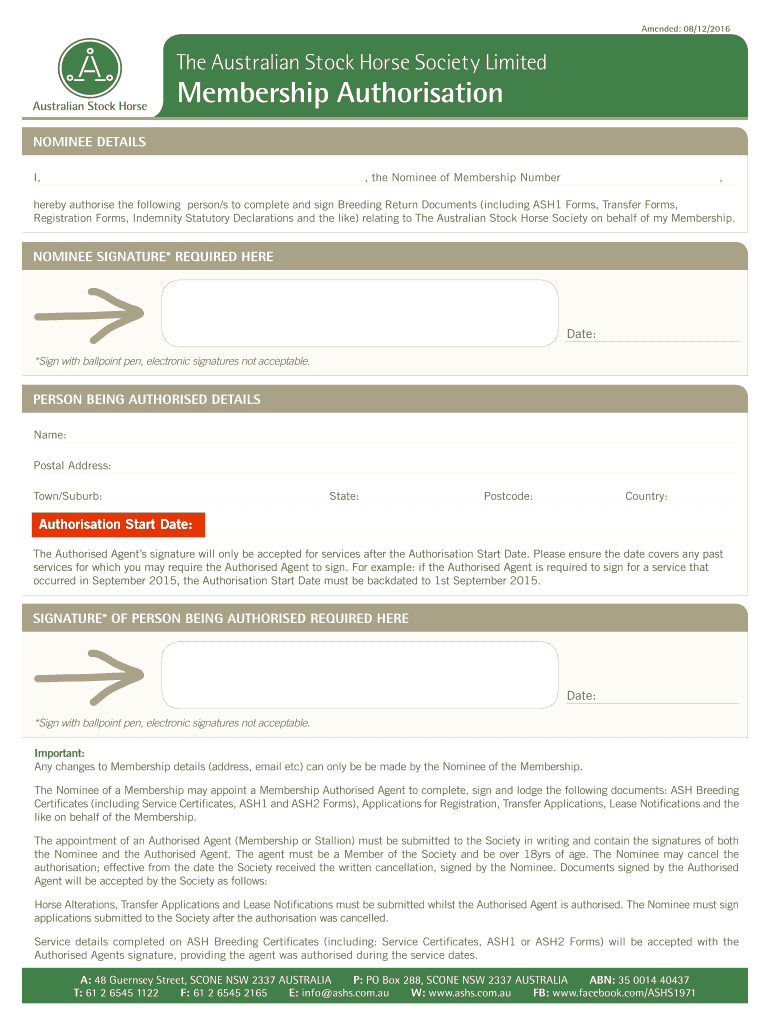 Amended: 08/12/2016

Australian Stock Horse

The Australian Stock Horse Society Limited

Membership Authorisation

NOMINEE DETAILS

I, , the Nominee of Membership Number ,

hereby authorise the following person/s to complete and sign Breeding Return Documents (including ASH1 Forms, Transfer Forms, Registration Forms, Indemnity Statutory Declarations and the like) relating to The Australian Stock Horse Society on behalf of my Membership.

NOMINEE SIGNATURE* REQUIRED HERE

Date:

*Sign with ballpoint pen, electronic signatures not acceptable.

PERSON BEING AUTHORISED DETAILS

Name:

Postal Address:

Town/Suburb: State: Postcode: Country:

Authorisation Start Date:

The Authorised Agent's signature will only be accepted for services after the Authorisation Start Date. Please ensure the date covers any past services for which you may require the Authorised Agent to sign. For example: if the Authorised Agent is required to sign for a service that occurred in September 2015, the Authorisation Start Date must be backdated to 1st September 2015.

SIGNATURE* OF PERSON BEING AUTHORISED REQUIRED HERE

Date:

*Sign with ballpoint pen, electronic signatures not acceptable.

Important:
Any changes to Membership details (address, email etc) can only be be made by the Nominee of the Membership.

The Nominee of a Membership may appoint a Membership Authorised Agent to complete, sign and lodge the following documents: ASH Breeding Certificates (including Service Certificates, ASH1 and ASH2 Forms), Applications for Registration, Transfer Applications, Lease Notifications and the like on behalf of the Membership.

The appointment of an Authorised Agent (Membership or Stallion) must be submitted to the Society in writing and contain the signatures of both the Nominee and the Authorised Agent. The agent must be a Member of the Society and be over 18yrs of age. The Nominee may cancel the authorisation; effective from the date the Society received the written cancellation, signed by the Nominee. Documents signed by the Authorised Agent will be accepted by the Society as follows:

Horse Alterations, Transfer Applications and Lease Notifications must be submitted whilst the Authorised Agent is authorised. The Nominee must sign applications submitted to the Society after the authorisation was cancelled.

Service details completed on ASH Breeding Certificates (including: Service Certificates, ASH1 or ASH2 Forms) will be accepted with the Authorised Agents signature, providing the agent was authorised during the service dates.

A: 48 Guernsey Street, SCONE NSW 2337 AUSTRALIA P: PO Box 288, SCONE NSW 2337 AUSTRALIA ABN: 35 0014 40437
T: 61 2 6545 1122 F: 61 2 6545 2165 E: info@ashs.com.au W: www.ashs.com.au FB: www.facebook.com/ASHS1971